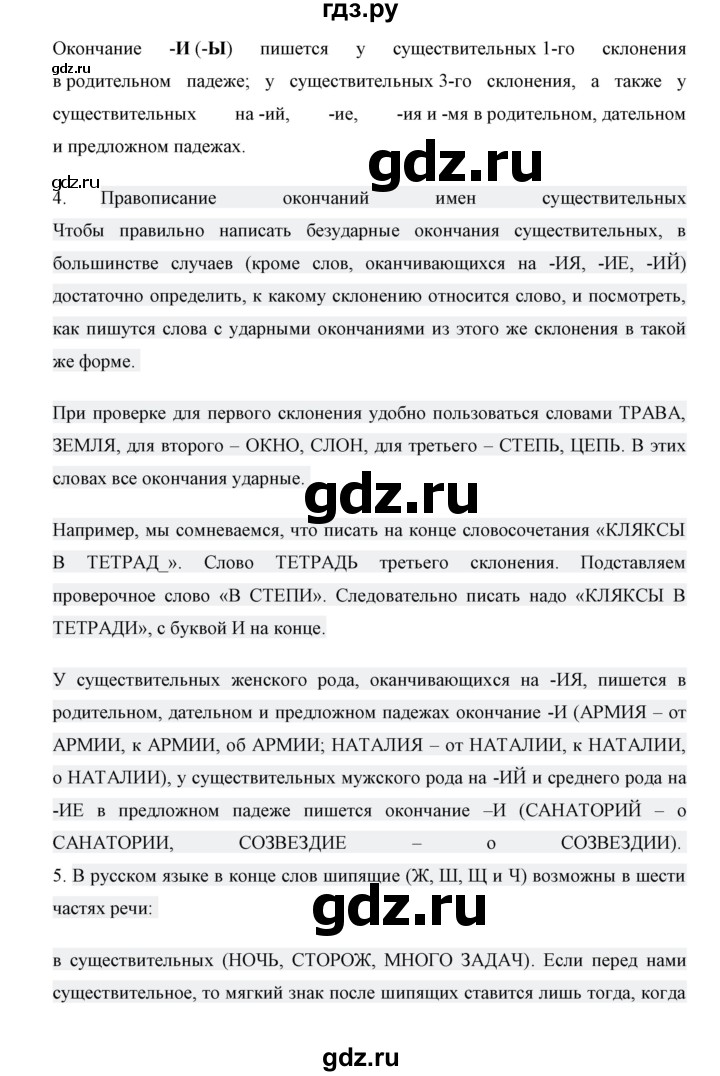 гдз.ру

Окончание -И (-Ы) пишется у существительных 1-го склонения в родительном падеже; у существительных 3-го склонения, а также у существительных на -ий, -ие, -ия и -мя в родительном, дательном и предложном падежах.

gdz.ru

gdz.ru

gdz.ru

4. Правописание окончаний имен существительных Чтобы правильно написать безударные окончания существительных, в большинстве случаев (кроме слов, оканчивающихся на -ИЯ, -ИЕ, -ИЙ) достаточно определить, к какому склонению относится слово, и посмотреть, как пишутся слова с ударными окончаниями из этого же склонения в такой же форме.

При проверке для первого склонения удобно пользоваться словами ТРАВА, ЗЕМЛЯ, для второго – ОКНО, СЛОН, для третьего – СТЕПЬ, ЦЕПЬ. В этих словах все окончания ударные.

gdz.ru

Например, мы сомневаемся, что писать на конце словосочетания «КЛЯКСЫ В ТЕТРАД_». Слово ТЕТРАДЬ третьего склонения. Подставляем проверочное слово «В СТЕПИ». Следовательно писать надо «КЛЯКСЫ В ТЕТРАДИ», с буквой И на конце.

У существительных женского рода, оканчивающихся на -ИЯ, пишется в родительном, дательном и предложном падежах окончание -И (АРМИЯ – от АРМИИ, к АРМИИ, об АРМИИ; НАТАЛИЯ – от НАТАЛИИ, к НАТАЛИИ, о НАТАЛИИ), у существительных мужского рода на -ИЙ и среднего рода на -ИЕ в предложном падеже пишется окончание –И (САНАТОРИЙ – о САНАТОРИИ, СОЗВЕЗДИЕ – о СОЗВЕЗДИИ).

5. В русском языке в конце слов шипящие (Ж, Ш, Щ и Ч) возможны в шести частях речи:

gdz.ru

в существительных (НОЧЬ, СТОРОЖ, МНОГО ЗАДАЧ). Если перед нами существительное, то мягкий знак после шипящих ставится лишь тогда, когда

gdz.ru